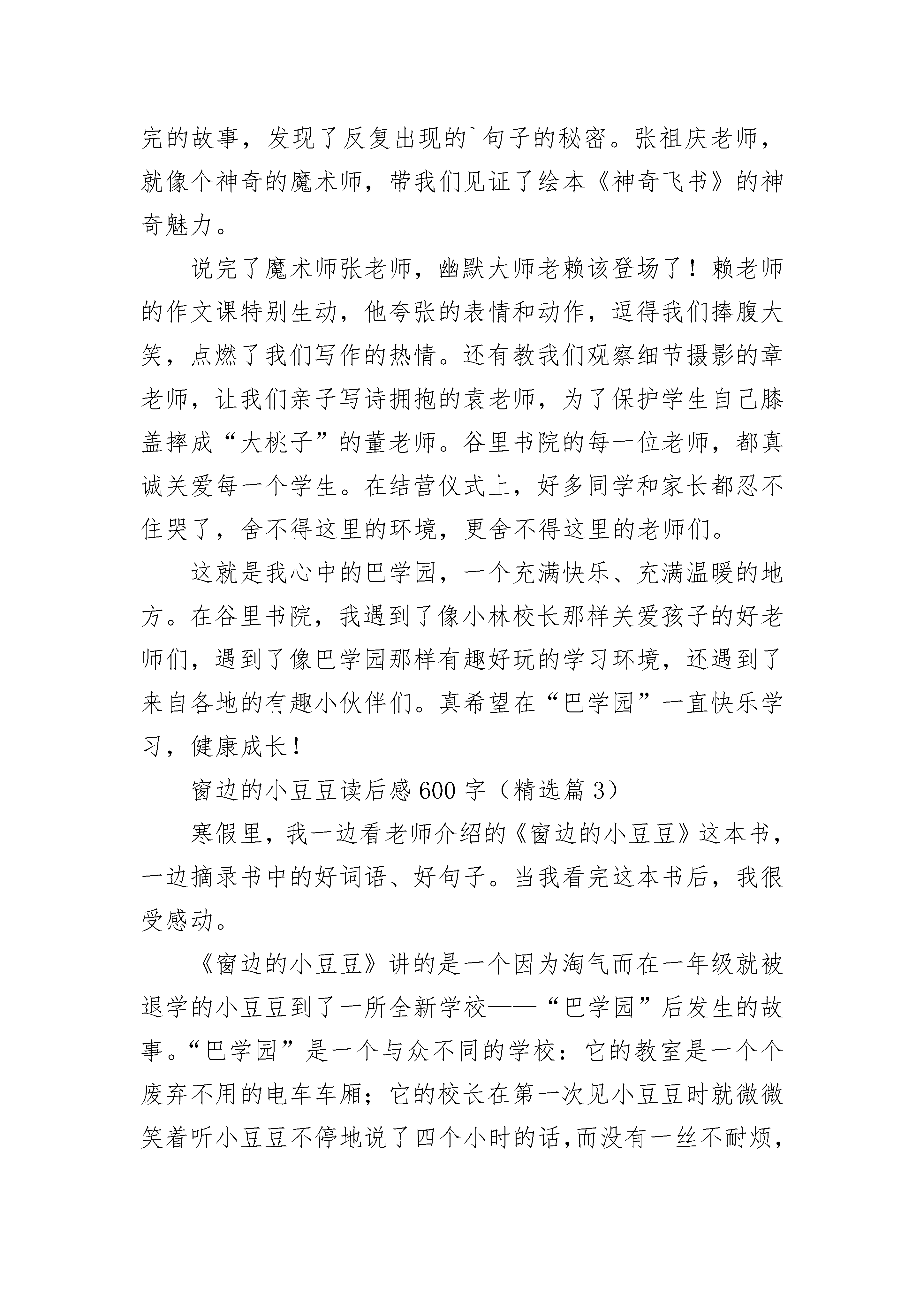 完的故事，发现了反复出现的`句子的秘密。张祖庆老师，就像个神奇的魔术师，带我们见证了绘本《神奇飞书》的神奇魅力。

说完了魔术师张老师，幽默大师老赖该登场了！赖老师的作文课特别生动，他夸张的表情和动作，逗得我们捧腹大笑，点燃了我们写作的热情。还有教我们观察细节摄影的章老师，让我们亲子写诗拥抱的袁老师，为了保护学生自己膝盖摔成“大桃子”的董老师。谷里书院的每一位老师，都真诚关爱每一个学生。在结营仪式上，好多同学和家长都忍不住哭了，舍不得这里的环境，更舍不得这里的老师们。

这就是我心中的巴学园，一个充满快乐、充满温暖的地方。在谷里书院，我遇到了像小林校长那样关爱孩子的好老师们，遇到了像巴学园那样有趣好玩的学习环境，还遇到了来自各地的有趣小伙伴们。真希望在“巴学园”一直快乐学习，健康成长！

窗边的小豆豆读后感600字（精选篇3）

寒假里，我一边看老师介绍的《窗边的小豆豆》这本书，一边摘录书中的好词语、好句子。当我看完这本书后，我很受感动。

《窗边的小豆豆》讲的是一个因为淘气而在一年级就被退学的小豆豆到了一所全新学校——“巴学园”后发生的故事。“巴学园”是一个与众不同的学校：它的教室是一个个废弃不用的电车车厢；它的校长在第一次见小豆豆时就微微笑着听小豆豆不停地说了四个小时的话，而没有一丝不耐烦，